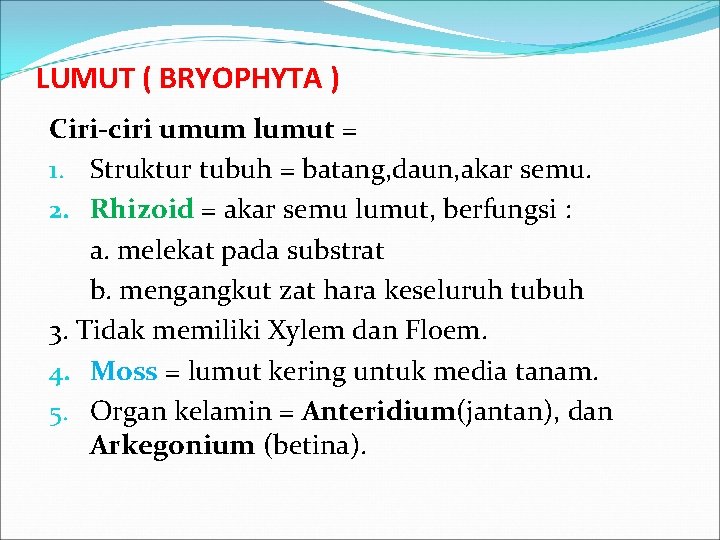 LUMUT ( BRYOPHYTA )

Ciri-ciri umum lumut =

1. Struktur tubuh = batang,daun,akar semu.
2. Rhizoid = akar semu lumut, berfungsi :
a. melekat pada substrat
b. mengangkut zat hara keseluruh tubuh
3. Tidak memiliki Xylem dan Floem.
4. Moss = lumut kering untuk media tanam.
5. Organ kelamin = Anteridium(jantan), dan Arkegonium (betina).